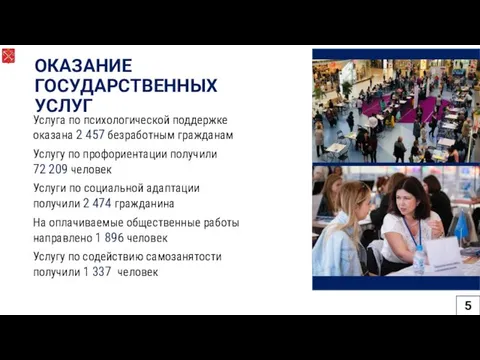 ОКАЗАНИЕ ГОСУДАРСТВЕННЫХ УСЛУГ

Услуга по психологической поддержке оказана 2 457 безработным гражданам

Услугу по профориентации получили 72 209 человек

Услуги по социальной адаптации получили 2 474 гражданина

На оплачиваемые общественные работы направлено 1 896 человек

Услугу по содействию самозанятости получили 1 337 человек

5